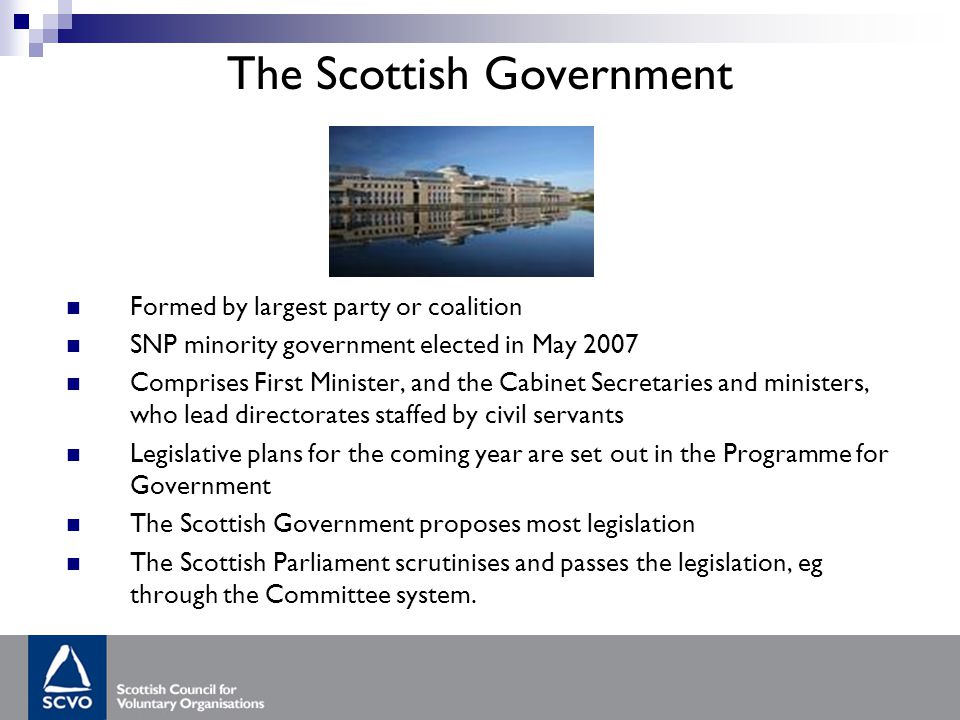 The Scottish Government

- Formed by largest party or coalition
- SNP minority government elected in May 2007
- Comprises First Minister, and the Cabinet Secretaries and ministers, who lead directorates staffed by civil servants
- Legislative plans for the coming year are set out in the Programme for Government
- The Scottish Government proposes most legislation
- The Scottish Parliament scrutinises and passes the legislation, eg through the Committee system.

SCVO
Scottish Council for Voluntary Organisations